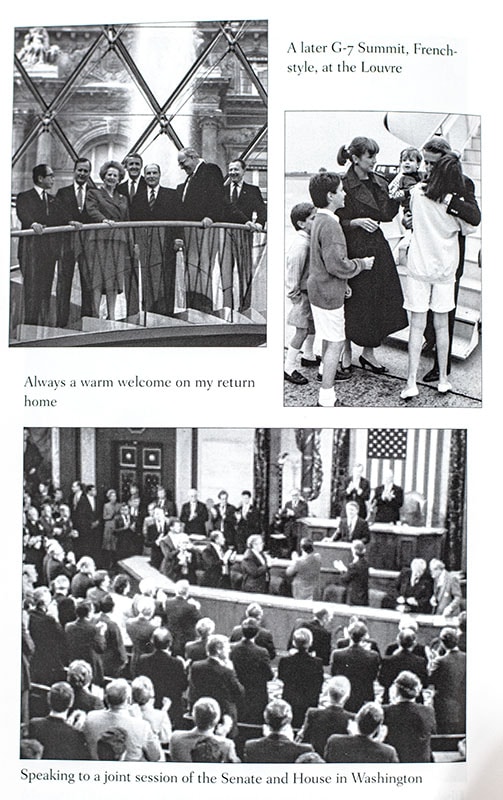 A later G-7 Summit, French-style, at the Louvre

Always a warm welcome on my return home

Speaking to a joint session of the Senate and House in Washington